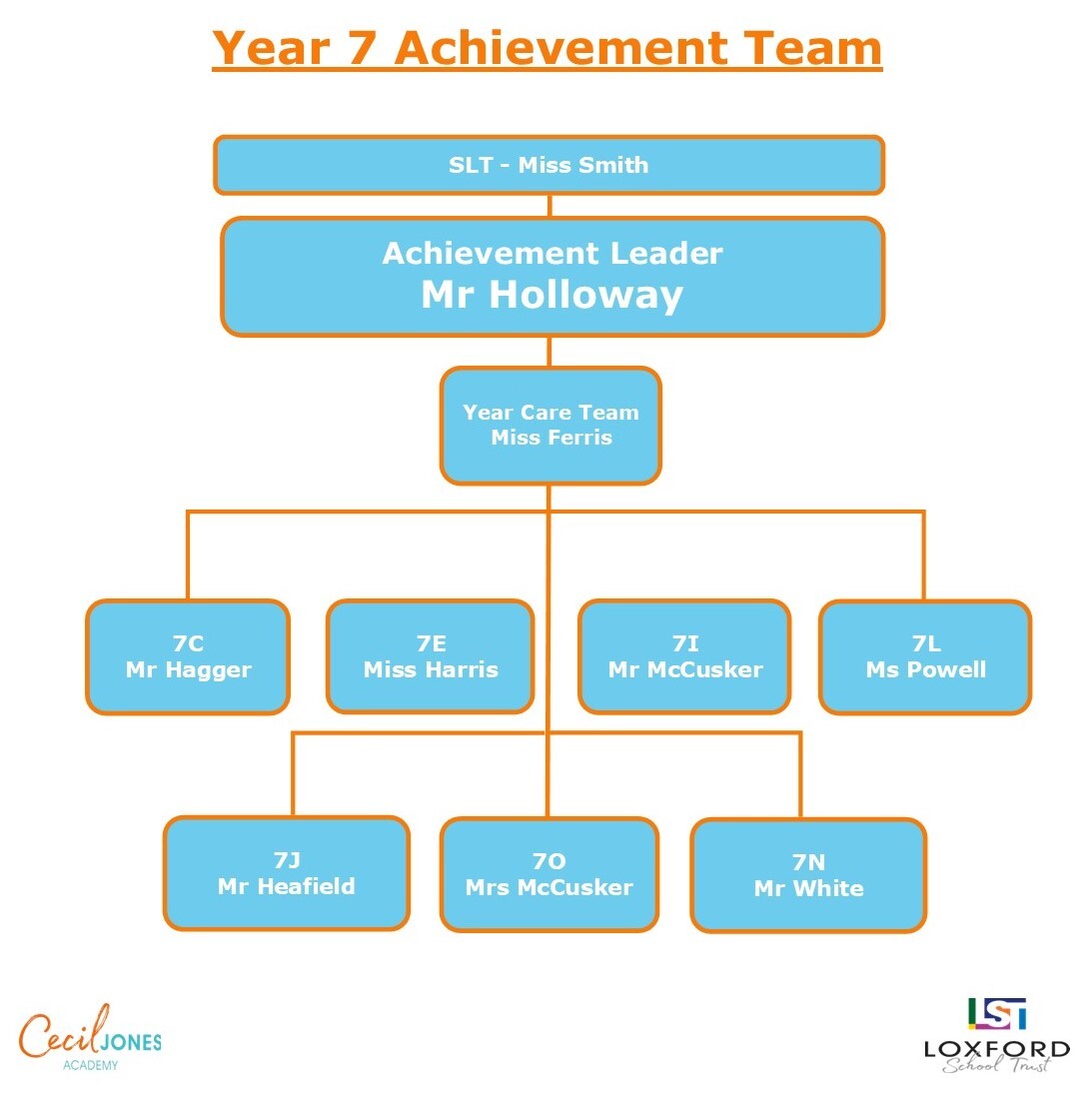 Year 7 Achievement Team

SLT - Miss Smith

Achievement Leader
Mr Holloway

Year Care Team
Miss Ferris

7C
Mr Hagger

7E
Miss Harris

7I
Mr McCusker

7L
Ms Powell

7J
Mr Heafield

7O
Mrs McCusker

7N
Mr White

Cecil JONES
ACADEMY

LST
LOXFORD
School Trust